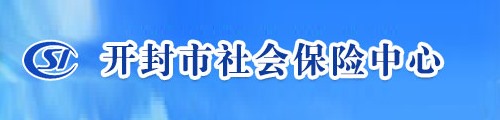 CSI 开封市社会保险中心